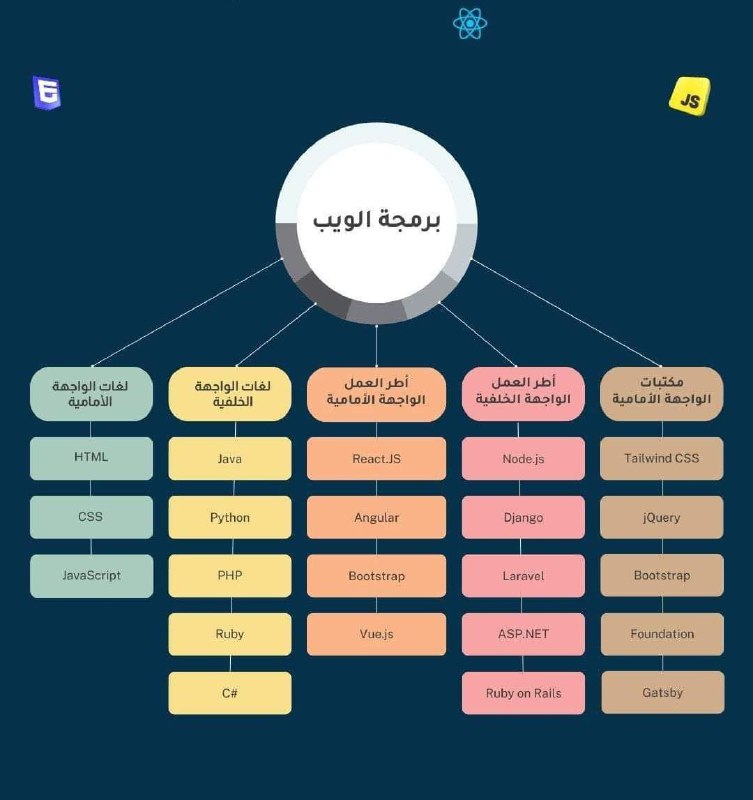 JS

برمجة الويب

مكتبات الواجهة الأمامية

Tailwind CSS

jQuery

Bootstrap

Foundation

Gatsby

أطر العمل الواجهة الخلفية

Node.js

Django

Laravel

ASP.NET

Ruby on Rails

أطر العمل الواجهة الأمامية

React.JS

Angular

Bootstrap

Vue.js

لغات الواجهة الخلفية

Java

Python

PHP

Ruby

C#

لغات الواجهة الأمامية

HTML

CSS

JavaScript